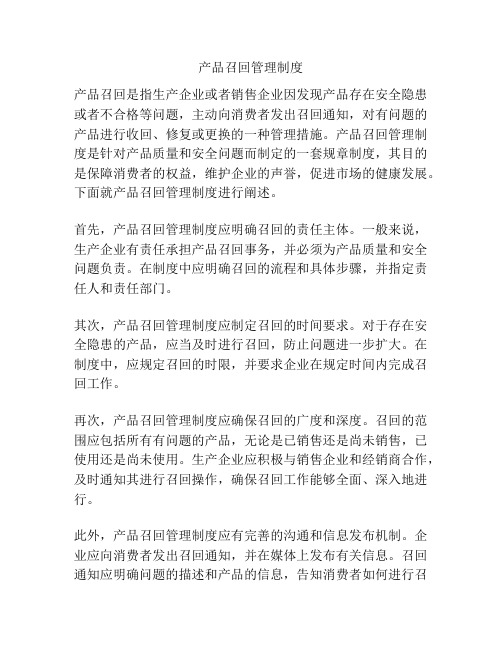 产品召回管理制度

产品召回是指生产企业或者销售企业因发现产品存在安全隐患或者不合格等问题，主动向消费者发出召回通知，对有问题的产品进行收回、修复或更换的一种管理措施。产品召回管理制度是针对产品质量和安全问题而制定的一套规章制度，其目的是保障消费者的权益，维护企业的声誉，促进市场的健康发展。下面就产品召回管理制度进行阐述。

首先，产品召回管理制度应明确召回的责任主体。一般来说，生产企业有责任承担产品召回事务，并必须为产品质量和安全问题负责。在制度中应明确召回的流程和具体步骤，并指定责任人和责任部门。

其次，产品召回管理制度应制定召回的时间要求。对于存在安全隐患的产品，应当及时进行召回，防止问题进一步扩大。在制度中，应规定召回的时限，并要求企业在规定时间内完成召回工作。

再次，产品召回管理制度应确保召回的广度和深度。召回的范围应包括所有有问题的产品，无论是已销售还是尚未销售，已使用还是尚未使用。生产企业应积极与销售企业和经销商合作，及时通知其进行召回操作，确保召回工作能够全面、深入地进行。

此外，产品召回管理制度应有完善的沟通和信息发布机制。企业应向消费者发出召回通知，并在媒体上发布有关信息。召回通知应明确问题的描述和产品的信息，告知消费者如何进行召